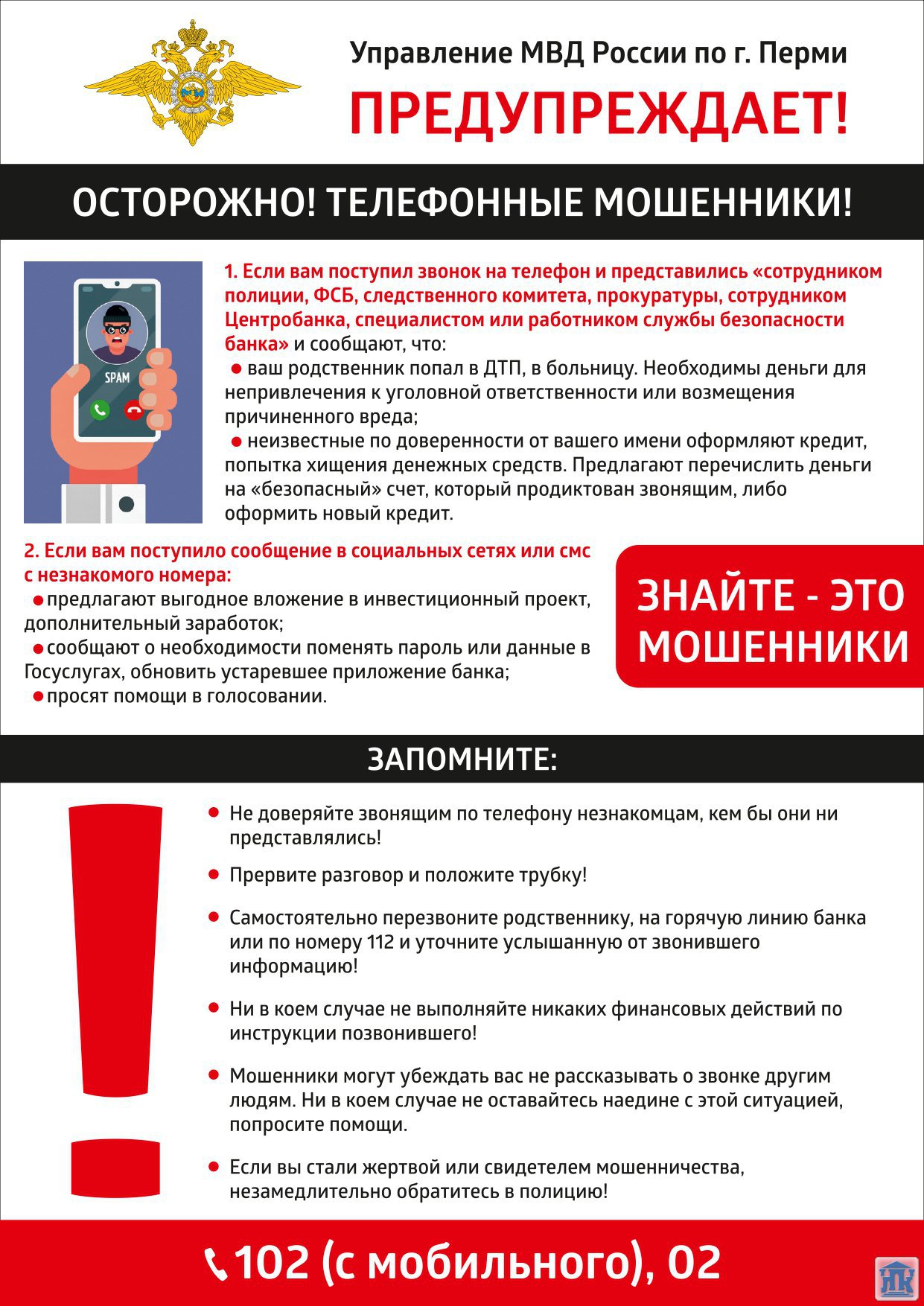 Управление МВД России по г. Перми
ПРЕДУПРЕЖДАЕТ!

ОСТОРОЖНО! ТЕЛЕФОННЫЕ МОШЕННИКИ!

SPAM

1. Если вам поступил звонок на телефон и представились «сотрудником полиции, ФСБ, следственного комитета, прокуратуры, сотрудником Центробанка, специалистом или работником службы безопасности банка» и сообщают, что:
● ваш родственник попал в ДТП, в больницу. Необходимы деньги для непривлечения к уголовной ответственности или возмещения причиненного вреда;
● неизвестные по доверенности от вашего имени оформляют кредит, попытка хищения денежных средств. Предлагают перечислить деньги на «безопасный» счет, который продиктован звонящим, либо оформить новый кредит.

2. Если вам поступило сообщение в социальных сетях или смс с незнакомого номера:
● предлагают выгодное вложение в инвестиционный проект, дополнительный заработок;
● сообщают о необходимости поменять пароль или данные в Госуслугах, обновить устаревшее приложение банка;
● просят помощи в голосовании.

ЗНАЙТЕ - ЭТО МОШЕННИКИ

ЗАПОМНИТЕ:

● Не доверяйте звонящим по телефону незнакомцам, кем бы они ни представлялись!
● Прервите разговор и положите трубку!
● Самостоятельно перезвоните родственнику, на горячую линию банка или по номеру 112 и уточните услышанную от звонившего информацию!
● Ни в коем случае не выполняйте никаких финансовых действий по инструкции позвонившего!
● Мошенники могут убеждать вас не рассказывать о звонке другим людям. Ни в коем случае не оставайтесь наедине с этой ситуацией, попросите помощи.
● Если вы стали жертвой или свидетелем мошенничества, незамедлительно обратитесь в полицию!

102 (с мобильного), 02

НК